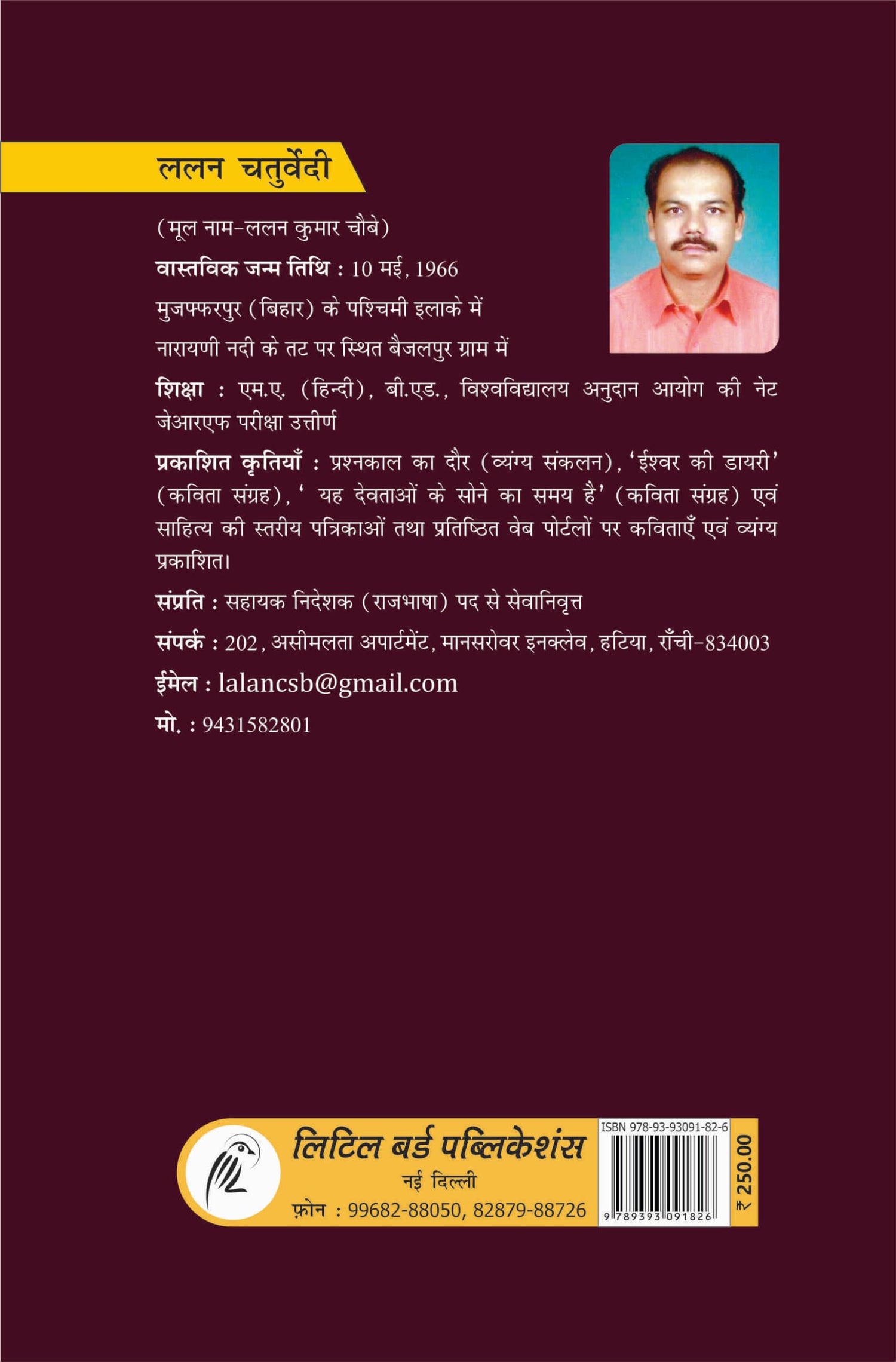 ललन चतुर्वेदी

(मूल नाम-ललन कुमार चौबे)

वास्तविक जन्म तिथि : 10 मई, 1966

मुजफ्फरपुर (बिहार) के पश्चिमी इलाके में

नारायणी नदी के तट पर स्थित बैजलपुर ग्राम में

शिक्षा : एम.ए. (हिन्दी), बी.एड., विश्वविद्यालय अनुदान आयोग की नेट जेआरएफ परीक्षा उत्तीर्ण

प्रकाशित कृतियाँ : प्रश्नकाल का दौर (व्यंग्य संकलन), 'ईश्वर की डायरी' (कविता संग्रह), ' यह देवताओं के सोने का समय है' (कविता संग्रह) एवं साहित्य की स्तरीय पत्रिकाओं तथा प्रतिष्ठित वेब पोर्टलों पर कविताएँ एवं व्यंग्य प्रकाशित।

संप्रति : सहायक निदेशक (राजभाषा) पद से सेवानिवृत्त

संपर्क : 202, असीमलता अपार्टमेंट, मानसरोवर इनक्लेव, हटिया, राँची-834003

ईमेल : lalancsb@gmail.com

मो. : 9431582801

लिटिल बर्ड पब्लिकेशंस

नई दिल्ली

फ़ोन : 99682-88050, 82879-88726

ISBN 978-93-93091-82-6

9 789393 091826

₹ 250.00